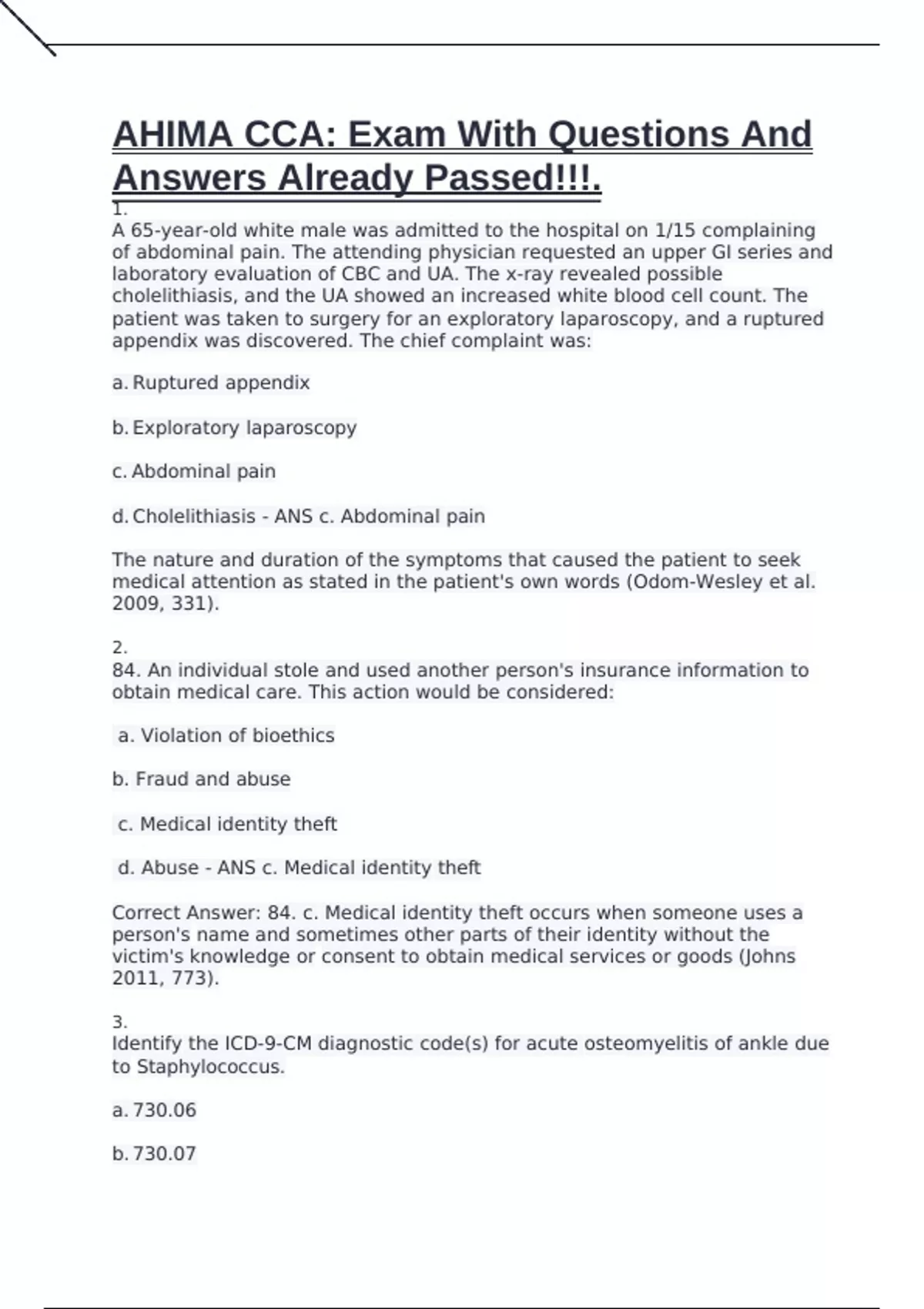 AHIMA CCA: Exam With Questions And Answers Already Passed!!!.

1.
A 65-year-old white male was admitted to the hospital on 1/15 complaining of abdominal pain. The attending physician requested an upper GI series and laboratory evaluation of CBC and UA. The x-ray revealed possible cholelithiasis, and the UA showed an increased white blood cell count. The patient was taken to surgery for an exploratory laparoscopy, and a ruptured appendix was discovered. The chief complaint was:

a. Ruptured appendix

b. Exploratory laparoscopy

c. Abdominal pain

d. Cholelithiasis - ANS c. Abdominal pain

The nature and duration of the symptoms that caused the patient to seek medical attention as stated in the patient's own words (Odom-Wesley et al. 2009, 331).

2.
84. An individual stole and used another person's insurance information to obtain medical care. This action would be considered:

a. Violation of bioethics

b. Fraud and abuse

c. Medical identity theft

d. Abuse - ANS c. Medical identity theft

Correct Answer: 84. c. Medical identity theft occurs when someone uses a person's name and sometimes other parts of their identity without the victim's knowledge or consent to obtain medical services or goods (Johns 2011, 773).

3.
Identify the ICD-9-CM diagnostic code(s) for acute osteomyelitis of ankle due to Staphylococcus.

a. 730.06

b. 730.07